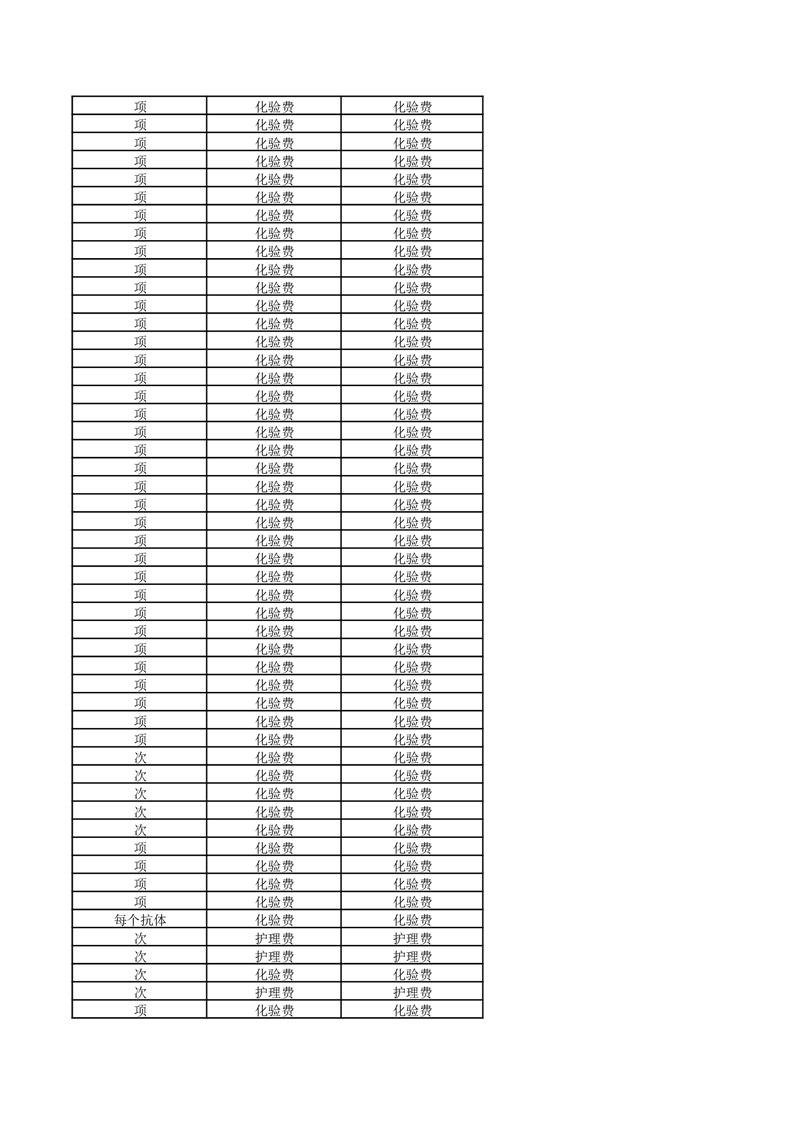 | 项 | 化验费 | 化验费 |
|---|---|---|
| 项 | 化验费 | 化验费 |
| 项 | 化验费 | 化验费 |
| 项 | 化验费 | 化验费 |
| 项 | 化验费 | 化验费 |
| 项 | 化验费 | 化验费 |
| 项 | 化验费 | 化验费 |
| 项 | 化验费 | 化验费 |
| 项 | 化验费 | 化验费 |
| 项 | 化验费 | 化验费 |
| 项 | 化验费 | 化验费 |
| 项 | 化验费 | 化验费 |
| 项 | 化验费 | 化验费 |
| 项 | 化验费 | 化验费 |
| 项 | 化验费 | 化验费 |
| 项 | 化验费 | 化验费 |
| 项 | 化验费 | 化验费 |
| 项 | 化验费 | 化验费 |
| 项 | 化验费 | 化验费 |
| 项 | 化验费 | 化验费 |
| 项 | 化验费 | 化验费 |
| 项 | 化验费 | 化验费 |
| 项 | 化验费 | 化验费 |
| 项 | 化验费 | 化验费 |
| 项 | 化验费 | 化验费 |
| 项 | 化验费 | 化验费 |
| 项 | 化验费 | 化验费 |
| 项 | 化验费 | 化验费 |
| 项 | 化验费 | 化验费 |
| 项 | 化验费 | 化验费 |
| 项 | 化验费 | 化验费 |
| 项 | 化验费 | 化验费 |
| 项 | 化验费 | 化验费 |
| 项 | 化验费 | 化验费 |
| 项 | 化验费 | 化验费 |
| 项 | 化验费 | 化验费 |
| 次 | 化验费 | 化验费 |
| 次 | 化验费 | 化验费 |
| 次 | 化验费 | 化验费 |
| 次 | 化验费 | 化验费 |
| 次 | 化验费 | 化验费 |
| 项 | 化验费 | 化验费 |
| 项 | 化验费 | 化验费 |
| 项 | 化验费 | 化验费 |
| 项 | 化验费 | 化验费 |
| 每个抗体 | 化验费 | 化验费 |
| 次 | 护理费 | 护理费 |
| 次 | 护理费 | 护理费 |
| 次 | 化验费 | 化验费 |
| 次 | 护理费 | 护理费 |
| 项 | 化验费 | 化验费 |